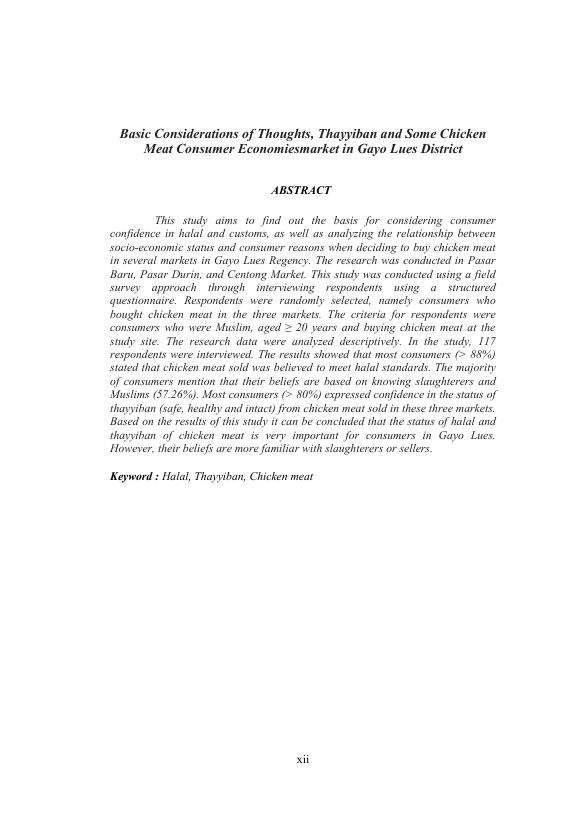 Basic Considerations of Thoughts, Thayyiban and Some Chicken Meat Consumer Economiesmarket in Gayo Lues District

ABSTRACT

This study aims to find out the basis for considering consumer confidence in halal and customs, as well as analyzing the relationship between socio-economic status and consumer reasons when deciding to buy chicken meat in several markets in Gayo Lues Regency. The research was conducted in Pasar Baru, Pasar Durin, and Centong Market. This study was conducted using a field survey approach through interviewing respondents using a structured questionnaire. Respondents were randomly selected, namely consumers who bought chicken meat in the three markets. The criteria for respondents were consumers who were Muslim, aged ≥ 20 years and buying chicken meat at the study site. The research data were analyzed descriptively. In the study, 117 respondents were interviewed. The results showed that most consumers (> 88%) stated that chicken meat sold was believed to meet halal standards. The majority of consumers mention that their beliefs are based on knowing slaughterers and Muslims (57.26%). Most consumers (> 80%) expressed confidence in the status of thayyiban (safe, healthy and intact) from chicken meat sold in these three markets. Based on the results of this study it can be concluded that the status of halal and thayyiban of chicken meat is very important for consumers in Gayo Lues. However, their beliefs are more familiar with slaughterers or sellers.

Keyword : Halal, Thayyiban, Chicken meat

xii